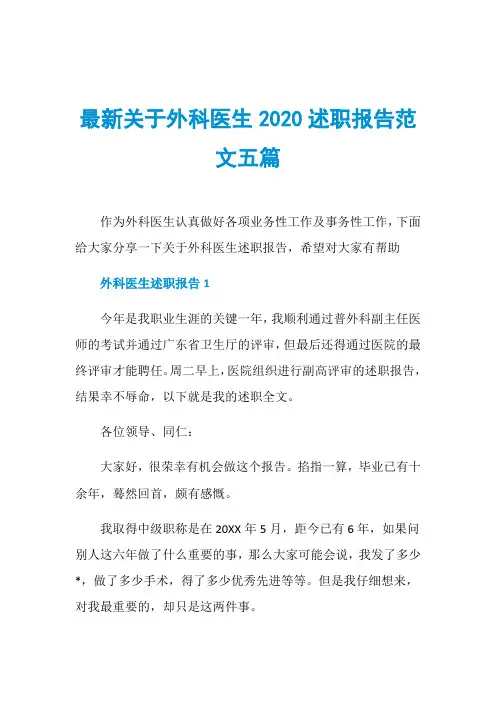 最新关于外科医生 2020 述职报告范文五篇

作为外科医生认真做好各项业务性工作及事务性工作，下面给大家分享一下关于外科医生述职报告，希望对大家有帮助

外科医生述职报告 1

今年是我职业生涯的关键一年，我顺利通过普外科副主任医师的考试并通过广东省卫生厅的评审，但最后还得通过医院的最终评审才能聘任。周二早上，医院组织进行副高评审的述职报告，结果幸不辱命，以下就是我的述职全文。

各位领导、同仁：

大家好，很荣幸有机会做这个报告。掐指一算，毕业已有十余年，蓦然回首，颇有感慨。

我取得中级职称是在 20XX 年 5 月，距今已有 6 年，如果问别人这六年做了什么重要的事，那么大家可能会说，我发了多少*，做了多少手术，得了多少优秀先进等等。但是我仔细想来，对我最重要的，却只是这两件事。